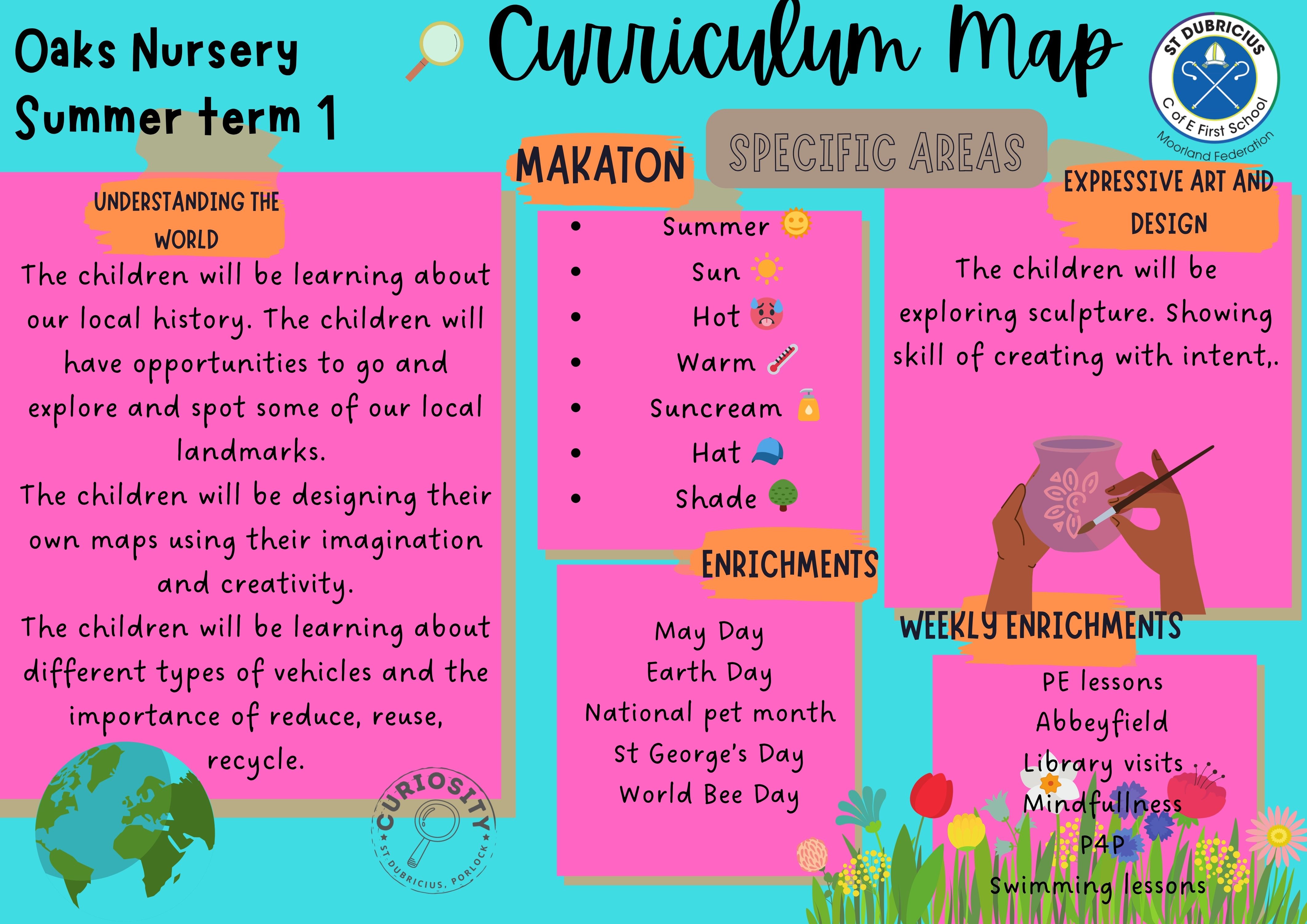 Oaks Nursery
Summer term 1

Curriculum Map

ST DUBRICIUS
C of E First School
Moorland Federation

SPECIFIC AREAS

UNDERSTANDING THE WORLD

The children will be learning about our local history. The children will have opportunities to go and explore and spot some of our local landmarks.
The children will be designing their own maps using their imagination and creativity.
The children will be learning about different types of vehicles and the importance of reduce, reuse, recycle.

CURIOSITY
ST DUBRICIUS, PORLOCK

MAKATON

- Summer
- Sun
- Hot
- Warm
- Suncream
- Hat
- Shade

ENRICHMENTS

May Day
Earth Day
National pet month
St George's Day
World Bee Day

EXPRESSIVE ART AND DESIGN

The children will be exploring sculpture. Showing skill of creating with intent,.

WEEKLY ENRICHMENTS

PE lessons
Abbeyfield
Library visits
Mindfullness
P4P
Swimming lessons